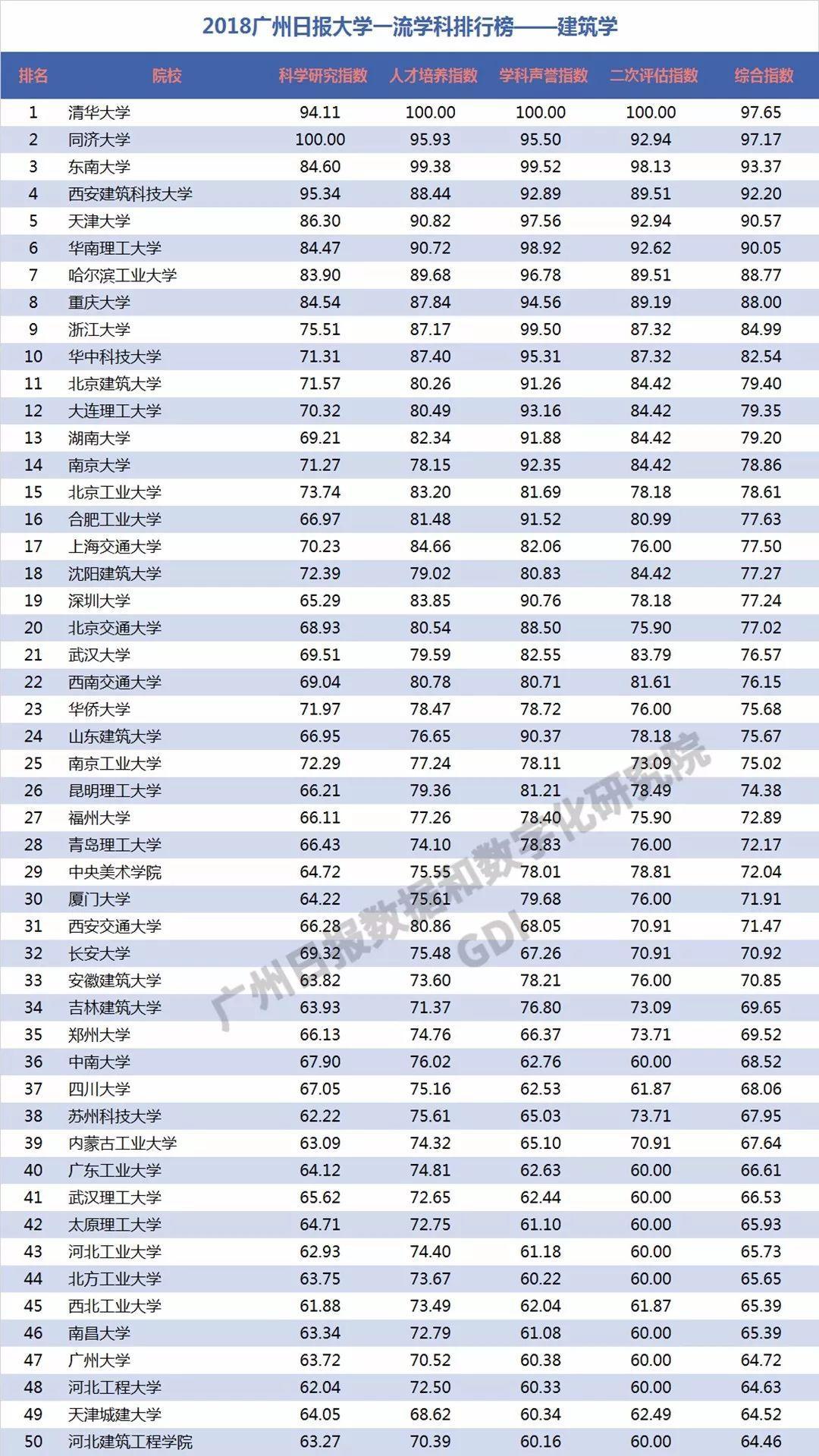 2018广州日报大学一流学科排行榜——建筑学

| 排名 | 院校 | 科学研究指数 | 人才培养指数 | 学科声誉指数 | 二次评估指数 | 综合指数 |
|---|---|---|---|---|---|---|
| 1 | 清华大学 | 94.11 | 100.00 | 100.00 | 100.00 | 97.65 |
| 2 | 同济大学 | 100.00 | 95.93 | 95.50 | 92.94 | 97.17 |
| 3 | 东南大学 | 84.60 | 99.38 | 99.52 | 98.13 | 93.37 |
| 4 | 西安建筑科技大学 | 95.34 | 88.44 | 92.89 | 89.51 | 92.20 |
| 5 | 天津大学 | 86.30 | 90.82 | 97.56 | 92.94 | 90.57 |
| 6 | 华南理工大学 | 84.47 | 90.72 | 98.92 | 92.62 | 90.05 |
| 7 | 哈尔滨工业大学 | 83.90 | 89.68 | 96.78 | 89.51 | 88.77 |
| 8 | 重庆大学 | 84.54 | 87.84 | 94.56 | 89.19 | 88.00 |
| 9 | 浙江大学 | 75.51 | 87.17 | 99.50 | 87.32 | 84.99 |
| 10 | 华中科技大学 | 71.31 | 87.40 | 95.31 | 87.32 | 82.54 |
| 11 | 北京建筑大学 | 71.57 | 80.26 | 91.26 | 84.42 | 79.40 |
| 12 | 大连理工大学 | 70.32 | 80.49 | 93.16 | 84.42 | 79.35 |
| 13 | 湖南大学 | 69.21 | 82.34 | 91.88 | 84.42 | 79.20 |
| 14 | 南京大学 | 71.27 | 78.15 | 92.35 | 84.42 | 78.86 |
| 15 | 北京工业大学 | 73.74 | 83.20 | 81.69 | 78.18 | 78.61 |
| 16 | 合肥工业大学 | 66.97 | 81.48 | 91.52 | 80.99 | 77.63 |
| 17 | 上海交通大学 | 70.23 | 84.66 | 82.06 | 76.00 | 77.50 |
| 18 | 沈阳建筑大学 | 72.39 | 79.02 | 80.83 | 84.42 | 77.27 |
| 19 | 深圳大学 | 65.29 | 83.85 | 90.76 | 78.18 | 77.24 |
| 20 | 北京交通大学 | 68.93 | 80.54 | 88.50 | 75.90 | 77.02 |
| 21 | 武汉大学 | 69.51 | 79.59 | 82.55 | 83.79 | 76.57 |
| 22 | 西南交通大学 | 69.04 | 80.78 | 80.71 | 81.61 | 76.15 |
| 23 | 华侨大学 | 71.97 | 78.47 | 78.72 | 76.00 | 75.68 |
| 24 | 山东建筑大学 | 66.95 | 76.65 | 90.37 | 78.18 | 75.67 |
| 25 | 南京工业大学 | 72.29 | 77.24 | 78.11 | 73.09 | 75.02 |
| 26 | 昆明理工大学 | 66.21 | 79.36 | 81.21 | 78.49 | 74.38 |
| 27 | 福州大学 | 66.11 | 77.26 | 78.40 | 75.90 | 72.89 |
| 28 | 青岛理工大学 | 66.43 | 74.10 | 78.83 | 76.00 | 72.17 |
| 29 | 中央美术学院 | 64.72 | 75.55 | 78.01 | 78.81 | 72.04 |
| 30 | 厦门大学 | 64.22 | 75.61 | 79.68 | 76.00 | 71.91 |
| 31 | 西安交通大学 | 66.28 | 80.86 | 68.05 | 70.91 | 71.47 |
| 32 | 长安大学 | 69.32 | 75.48 | 67.26 | 70.91 | 70.92 |
| 33 | 安徽建筑大学 | 63.82 | 73.60 | 78.21 | 76.00 | 70.85 |
| 34 | 吉林建筑大学 | 63.93 | 71.37 | 76.80 | 73.09 | 69.65 |
| 35 | 郑州大学 | 66.13 | 74.76 | 66.37 | 73.71 | 69.52 |
| 36 | 中南大学 | 67.90 | 76.02 | 62.76 | 60.00 | 68.52 |
| 37 | 四川大学 | 67.05 | 75.16 | 62.53 | 61.87 | 68.06 |
| 38 | 苏州科技大学 | 62.22 | 75.61 | 65.03 | 73.71 | 67.95 |
| 39 | 内蒙古工业大学 | 63.09 | 74.32 | 65.10 | 70.91 | 67.64 |
| 40 | 广东工业大学 | 64.12 | 74.81 | 62.63 | 60.00 | 66.61 |
| 41 | 武汉理工大学 | 65.62 | 72.65 | 62.44 | 60.00 | 66.53 |
| 42 | 太原理工大学 | 64.71 | 72.75 | 61.10 | 60.00 | 65.93 |
| 43 | 河北工业大学 | 62.93 | 74.40 | 61.18 | 60.00 | 65.73 |
| 44 | 北方工业大学 | 63.75 | 73.67 | 60.22 | 60.00 | 65.65 |
| 45 | 西北工业大学 | 61.88 | 73.49 | 62.04 | 61.87 | 65.39 |
| 46 | 南昌大学 | 63.34 | 72.79 | 61.08 | 60.00 | 65.39 |
| 47 | 广州大学 | 63.72 | 70.52 | 60.38 | 60.00 | 64.72 |
| 48 | 河北工程大学 | 62.04 | 72.50 | 60.33 | 60.00 | 64.63 |
| 49 | 天津城建大学 | 64.05 | 68.62 | 60.34 | 62.49 | 64.52 |
| 50 | 河北建筑工程学院 | 63.27 | 70.39 | 60.16 | 60.00 | 64.46 |

广州日报数据和数字化研究院
GDI